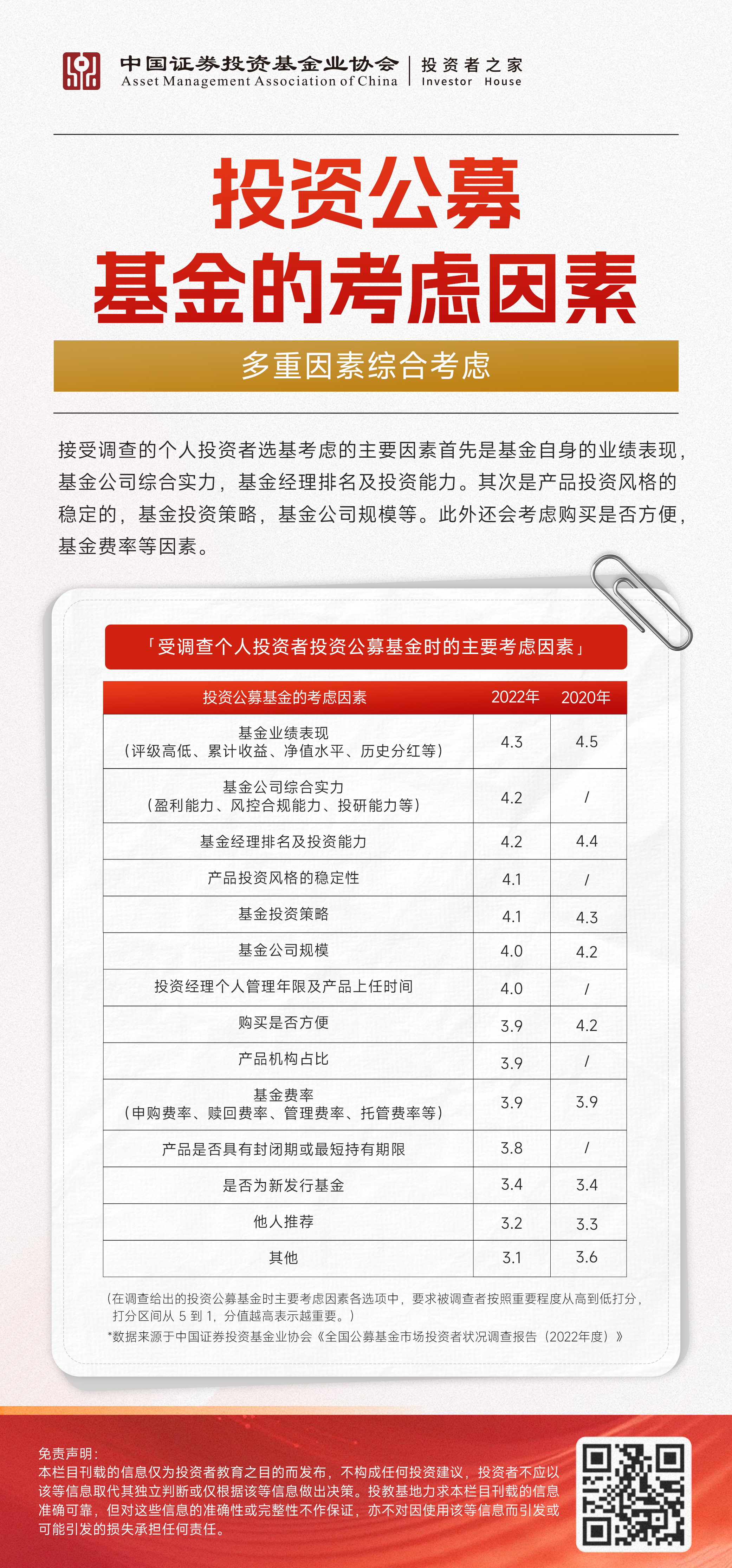 中国证券投资基金业协会
Asset Management Association of China
投资者之家
Investor House

投资公募
基金的考虑因素

多重因素综合考虑

接受调查的个人投资者选基考虑的主要因素首先是基金自身的业绩表现，基金公司综合实力，基金经理排名及投资能力。其次是产品投资风格的稳定的，基金投资策略，基金公司规模等。此外还会考虑购买是否方便，基金费率等因素。

「受调查个人投资者投资公募基金时的主要考虑因素」

| 投资公募基金的考虑因素 | 2022年 | 2020年 |
|---|---|---|
| 基金业绩表现（评级高低、累计收益、净值水平、历史分红等） | 4.3 | 4.5 |
| 基金公司综合实力（盈利能力、风控合规能力、投研能力等） | 4.2 | / |
| 基金经理排名及投资能力 | 4.2 | 4.4 |
| 产品投资风格的稳定性 | 4.1 | / |
| 基金投资策略 | 4.1 | 4.3 |
| 基金公司规模 | 4.0 | 4.2 |
| 投资经理个人管理年限及产品上任时间 | 4.0 | / |
| 购买是否方便 | 3.9 | 4.2 |
| 产品机构占比 | 3.9 | / |
| 基金费率（申购费率、赎回费率、管理费率、托管费率等） | 3.9 | 3.9 |
| 产品是否具有封闭期或最短持有期限 | 3.8 | / |
| 是否为新发行基金 | 3.4 | 3.4 |
| 他人推荐 | 3.2 | 3.3 |
| 其他 | 3.1 | 3.6 |

（在调查给出的投资公募基金时主要考虑因素各选项中，要求被调查者按照重要程度从高到低打分，打分区间从 5 到 1，分值越高表示越重要。）
*数据来源于中国证券投资基金业协会《全国公募基金市场投资者状况调查报告（2022年度）》

免责声明：
本栏目刊载的信息仅为投资者教育之目的而发布，不构成任何投资建议，投资者不应以该等信息取代其独立判断或仅根据该等信息做出决策。投教基地力求本栏目刊载的信息准确可靠，但对这些信息的准确性或完整性不作保证，亦不对因使用该等信息而引发或可能引发的损失承担任何责任。